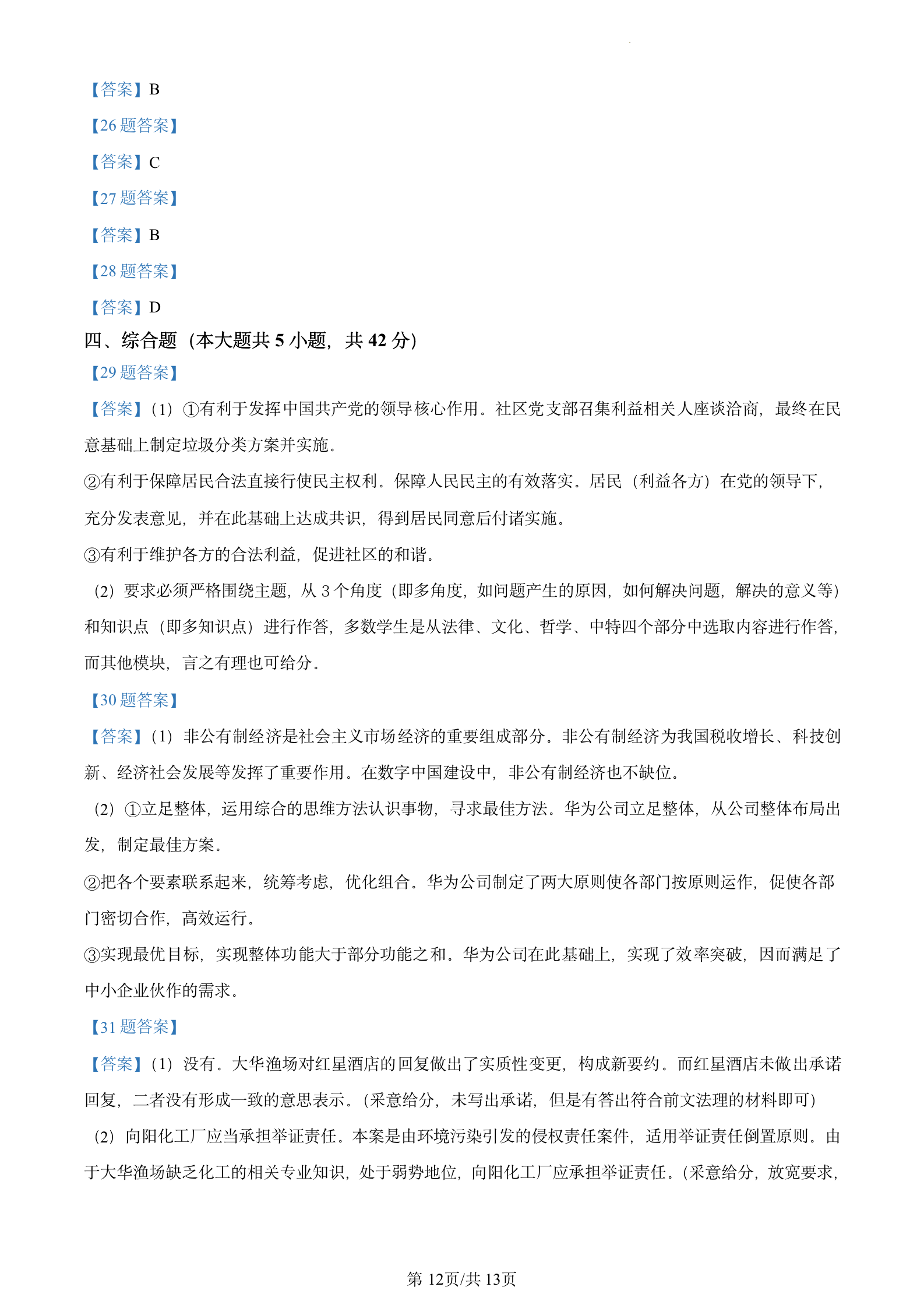 【答案】B

【26 题答案】

【答案】C

【27 题答案】

【答案】B

【28 题答案】

【答案】D

四、综合题（本大题共 5 小题，共 42 分）

【29 题答案】

【答案】（1）①有利于发挥中国共产党的领导核心作用。社区党支部召集利益相关人座谈洽商，最终在民意基础上制定垃圾分类方案并实施。

②有利于保障居民合法直接行使民主权利。保障人民民主的有效落实。居民（利益各方）在党的领导下，充分发表意见，并在此基础上达成共识，得到居民同意后付诸实施。

③有利于维护各方的合法利益，促进社区的和谐。

（2）要求必须严格围绕主题，从 3 个角度（即多角度，如问题产生的原因，如何解决问题，解决的意义等）和知识点（即多知识点）进行作答，多数学生是从法律、文化、哲学、中特四个部分中选取内容进行作答，而其他模块，言之有理也可给分。

【30 题答案】

【答案】（1）非公有制经济是社会主义市场经济的重要组成部分。非公有制经济为我国税收增长、科技创新、经济社会发展等发挥了重要作用。在数字中国建设中，非公有制经济也不缺位。

（2）①立足整体，运用综合的思维方法认识事物，寻求最佳方法。华为公司立足整体，从公司整体布局出发，制定最佳方案。

②把各个要素联系起来，统筹考虑，优化组合。华为公司制定了两大原则使各部门按原则运作，促使各部门密切合作，高效运行。

③实现最优目标，实现整体功能大于部分功能之和。华为公司在此基础上，实现了效率突破，因而满足了中小企业伙作的需求。

【31 题答案】

【答案】（1）没有。大华渔场对红星酒店的回复做出了实质性变更，构成新要约。而红星酒店未做出承诺回复，二者没有形成一致的意思表示。（采意给分，未写出承诺，但是有答出符合前文法理的材料即可）

（2）向阳化工厂应当承担举证责任。本案是由环境污染引发的侵权责任案件，适用举证责任倒置原则。由于大华渔场缺乏化工的相关专业知识，处于弱势地位，向阳化工厂应承担举证责任。（采意给分，放宽要求，

第 12页/共 13页